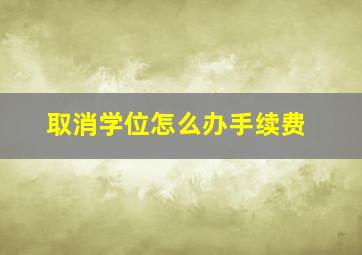 取消学位怎么办手续费